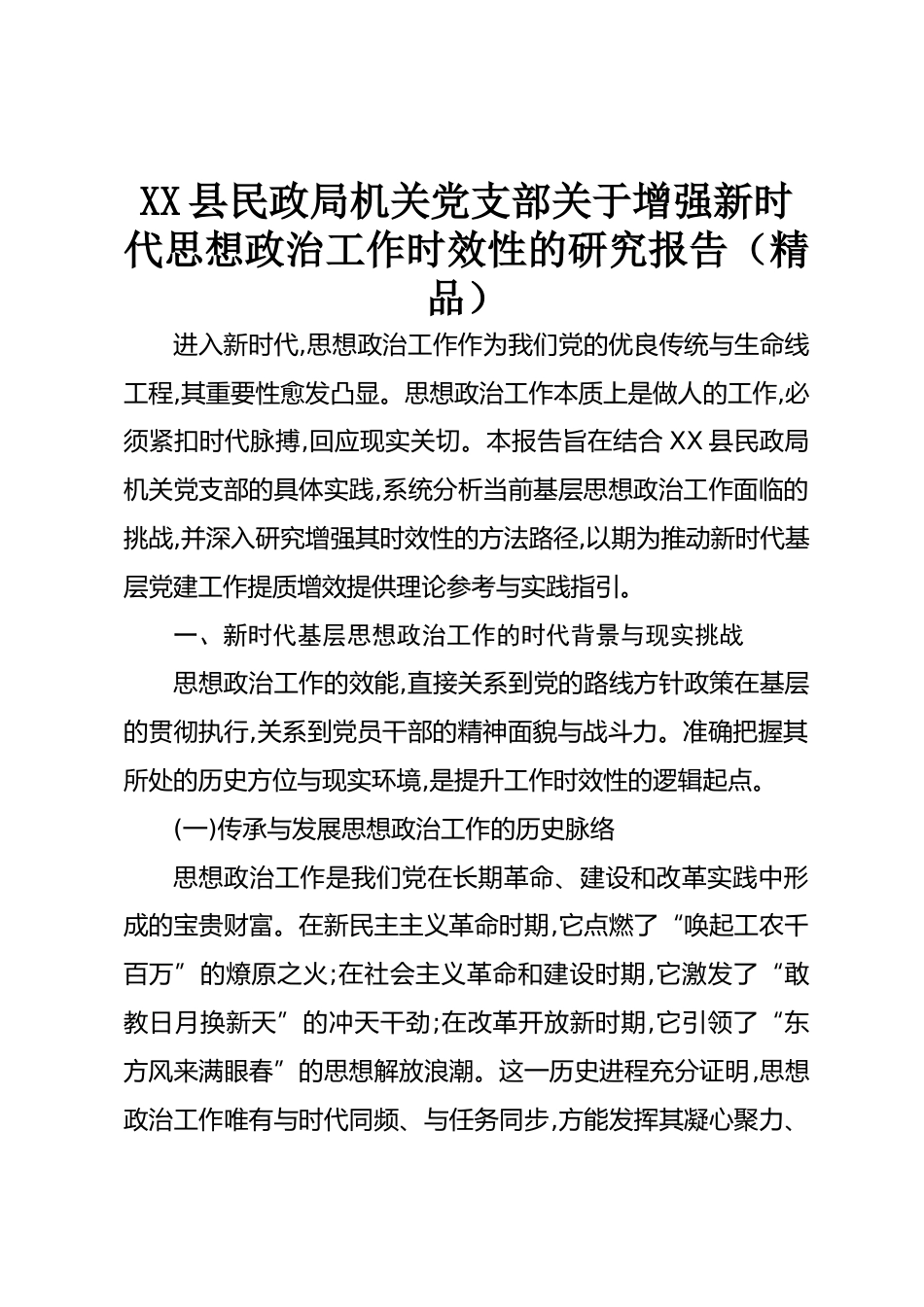 XX县民政局机关党支部关于增强新时代思想政治工作时效性的研究报告（精品）

进入新时代,思想政治工作作为我们党的优良传统与生命线工程,其重要性愈发凸显。思想政治工作本质上是做人的工作,必须紧扣时代脉搏,回应现实关切。本报告旨在结合XX县民政局机关党支部的具体实践,系统分析当前基层思想政治工作面临的挑战,并深入研究增强其时效性的方法路径,以期为推动新时代基层党建工作提质增效提供理论参考与实践指引。

一、新时代基层思想政治工作的时代背景与现实挑战

思想政治工作的效能,直接关系到党的路线方针政策在基层的贯彻执行,关系到党员干部的精神面貌与战斗力。准确把握其所处的历史方位与现实环境,是提升工作时效性的逻辑起点。

(一)传承与发展思想政治工作的历史脉络

思想政治工作是我们党在长期革命、建设和改革实践中形成的宝贵财富。在新民主主义革命时期,它点燃了“唤起工农千百万”的燎原之火;在社会主义革命和建设时期,它激发了“敢教日月换新天”的冲天干劲;在改革开放新时期,它引领了“东方风来满眼春”的思想解放浪潮。这一历史进程充分证明,思想政治工作唯有与时代同频、与任务同步,方能发挥其凝心聚力、